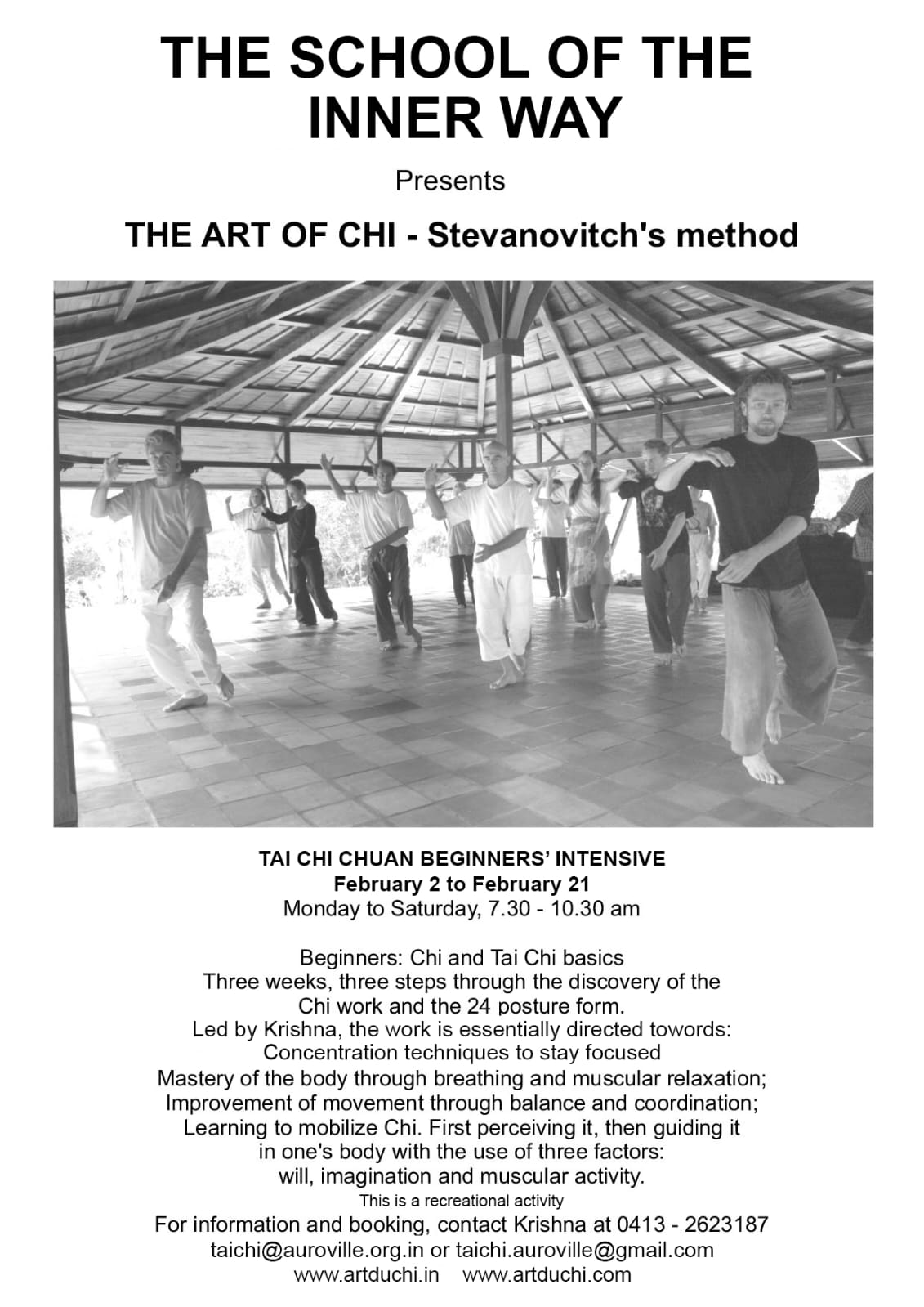 THE SCHOOL OF THE INNER WAY

Presents

THE ART OF CHI - Stevanovitch's method

TAI CHI CHUAN BEGINNERS' INTENSIVE
February 2 to February 21
Monday to Saturday, 7.30 - 10.30 am

Beginners: Chi and Tai Chi basics
Three weeks, three steps through the discovery of the Chi work and the 24 posture form.
Led by Krishna, the work is essentially directed towords:
Concentration techniques to stay focused
Mastery of the body through breathing and muscular relaxation;
Improvement of movement through balance and coordination;
Learning to mobilize Chi. First perceiving it, then guiding it in one's body with the use of three factors:
will, imagination and muscular activity.
This is a recreational activity
For information and booking, contact Krishna at 0413 - 2623187
taichi@auroville.org.in or taichi.auroville@gmail.com
www.artduchi.in www.artduchi.com